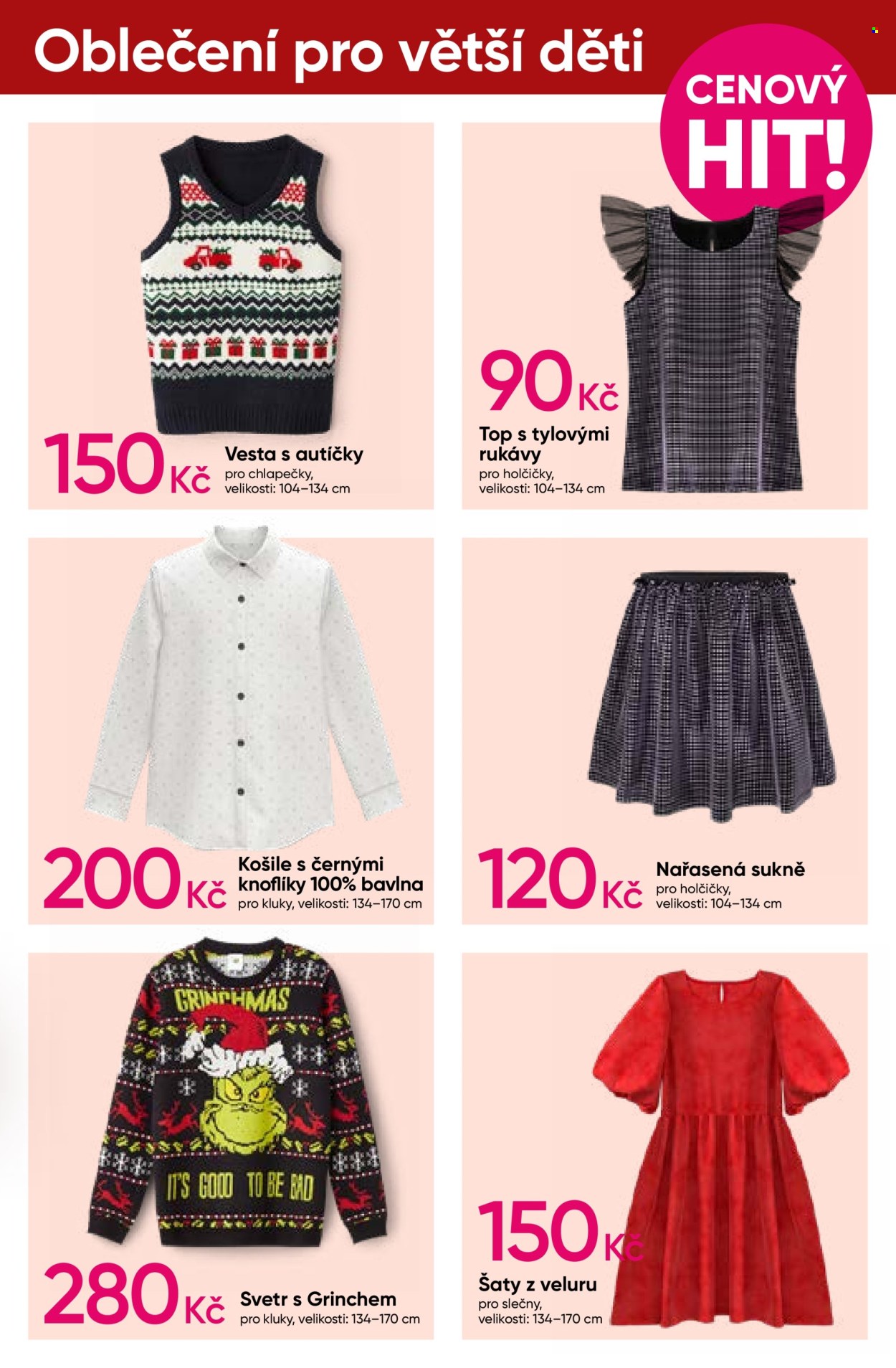 Oblečení pro větší děti

CENOVÝ HIT!

150 Kč
Vesta s autíčky
pro chlapečky,
velikosti: 104–134 cm

90 Kč
Top s tylovými rukávy
pro holčičky,
velikosti: 104–134 cm

200 Kč
Košile s černými knoflíky 100% bavlna
pro kluky, velikosti: 134–170 cm

120 Kč
Nařasená sukně
pro holčičky,
velikosti: 104–134 cm

GRINCHMAS
IT'S GOOD TO BE BAD

280 Kč
Svetr s Grinchem
pro kluky, velikosti: 134–170 cm

150 Kč
Šaty z veluru
pro slečny,
velikosti: 134–170 cm